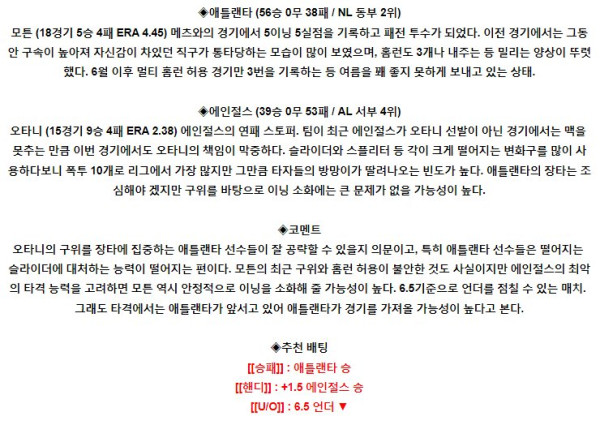 ◈애틀랜타 (56승 0무 38패 / NL 동부 2위)
모튼 (18경기 5승 4패 ERA 4.45) 메츠와의 경기에서 5이닝 5실점을 기록하고 패전 투수가 되었다. 이전 경기에서는 그동안 구속이 높아져 자신감이 차있던 직구가 통타당하는 모습이 많이 보였으며, 홈런도 3개나 내주는 등 밀리는 양상이 뚜렷했다. 6월 이후 멀티 홈런 허용 경기만 3번을 기록하는 등 여름을 꽤 좋지 못하게 보내고 있는 상태.

◈에인절스 (39승 0무 53패 / AL 서부 4위)
오타니 (15경기 9승 4패 ERA 2.38) 에인절스의 연패 스토퍼. 팀이 최근 에인절스가 오타니 선발이 아닌 경기에서는 맥을 못추는 만큼 이번 경기에서도 오타니의 책임이 막중하다. 슬라이더와 스플리터 등 각이 크게 떨어지는 변화구를 많이 사용하다보니 폭투 10개로 리그에서 가장 많지만 그만큼 타자들의 방망이가 딸려나오는 빈도가 높다. 애틀랜타의 장타는 조심해야 겠지만 구위를 바탕으로 이닝 소화에는 큰 문제가 없을 가능성이 높다.

◈코멘트
오타니의 구위를 장타에 집중하는 애틀랜타 선수들이 잘 공략할 수 있을지 의문이고, 특히 애틀랜타 선수들은 떨어지는 슬라이더에 대처하는 능력이 떨어지는 편이다. 모튼의 최근 구위와 홈런 허용이 불안한 것도 사실이지만 에인절스의 최악의 타격 능력을 고려하면 모튼 역시 안정적으로 이닝을 소화해 줄 가능성이 높다. 6.5기준으로 언더를 점칠 수 있는 매치. 그래도 타격에서는 애틀랜타가 앞서고 있어 애틀랜타가 경기를 가져올 가능성이 높다고 본다.

◈추천 배팅
[[승패]] : 애틀랜타 승
[[핸디]] : +1.5 에인절스 승
[[U/O]] : 6.5 언더 ▼